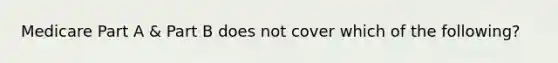 Medicare Part A & Part B does not cover which of the following?